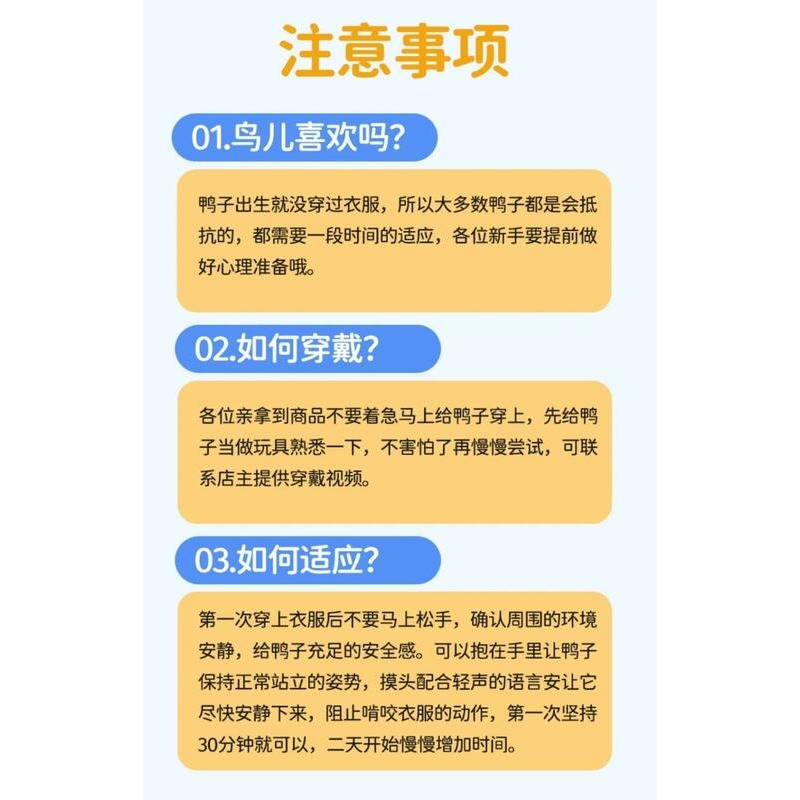 注意事项

01.鸟儿喜欢吗?

鸭子出生就没穿过衣服，所以大多数鸭子都是会抵抗的，都需要一段时间的适应，各位新手要提前做好心理准备哦。

02.如何穿戴?

各位亲拿到商品不要着急马上给鸭子穿上，先给鸭子当做玩具熟悉一下，不害怕了再慢慢尝试，可联系店主提供穿戴视频。

03.如何适应?

第一次穿上衣服后不要马上松手，确认周围的环境安静，给鸭子充足的安全感。可以抱在手里让鸭子保持正常站立的姿势，摸头配合轻声的语言安让它尽快安静下来，阻止啃咬衣服的动作，第一次坚持30分钟就可以，二天开始慢慢增加时间。